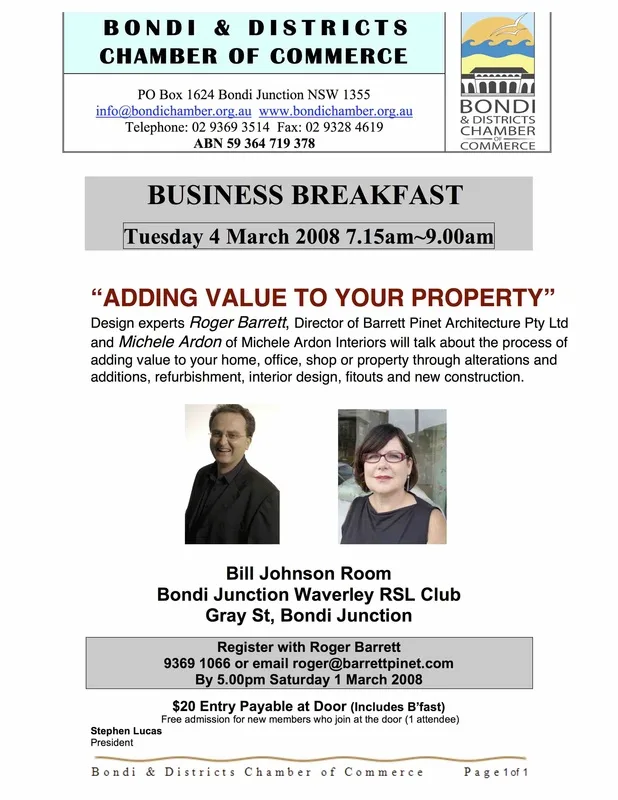 BONDI & DISTRICTS
CHAMBER OF COMMERCE

PO Box 1624 Bondi Junction NSW 1355
info@bondichamber.org.au www.bondichamber.org.au
Telephone: 02 9369 3514 Fax: 02 9328 4619
ABN 59 364 719 378

BONDI
& DISTRICTS
CHAMBER
OF
COMMERCE

BUSINESS BREAKFAST

Tuesday 4 March 2008 7.15am~9.00am

"ADDING VALUE TO YOUR PROPERTY"

Design experts Roger Barrett, Director of Barrett Pinet Architecture Pty Ltd and Michele Ardon of Michele Ardon Interiors will talk about the process of adding value to your home, office, shop or property through alterations and additions, refurbishment, interior design, fitouts and new construction.

Bill Johnson Room
Bondi Junction Waverley RSL Club
Gray St, Bondi Junction

Register with Roger Barrett
9369 1066 or email roger@barrettpinet.com
By 5.00pm Saturday 1 March 2008

$20 Entry Payable at Door (Includes B'fast)
Free admission for new members who join at the door (1 attendee)

Stephen Lucas
President

Bondi & Districts Chamber of Commerce Page 1 of 1